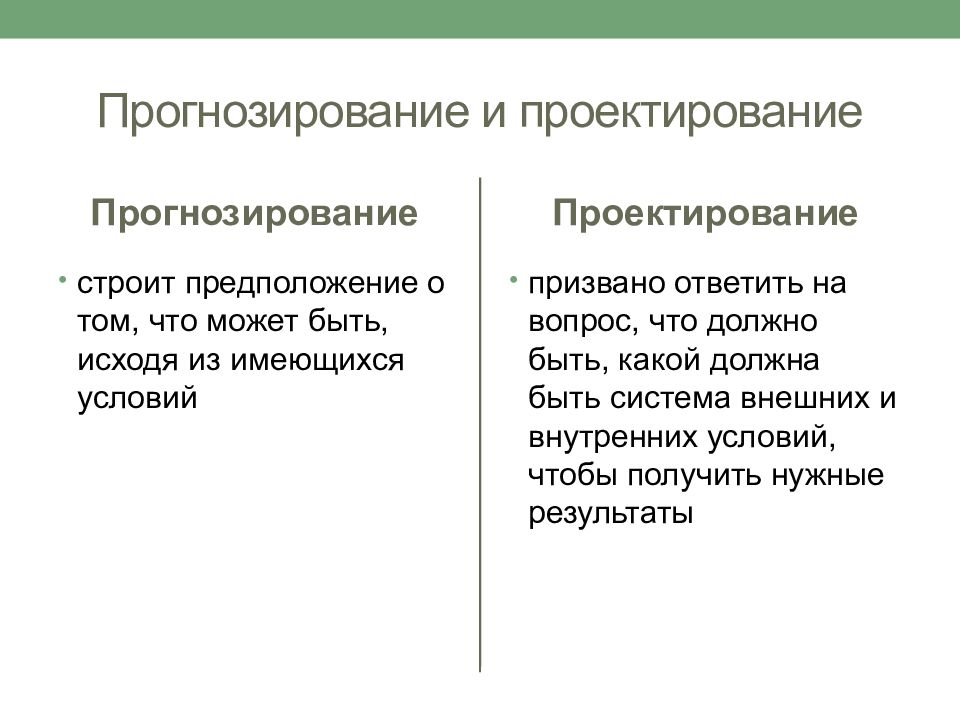 Прогнозирование и проектирование

Прогнозирование

• строит предположение о том, что может быть, исходя из имеющихся условий

Проектирование

• призвано ответить на вопрос, что должно быть, какой должна быть система внешних и внутренних условий, чтобы получить нужные результаты